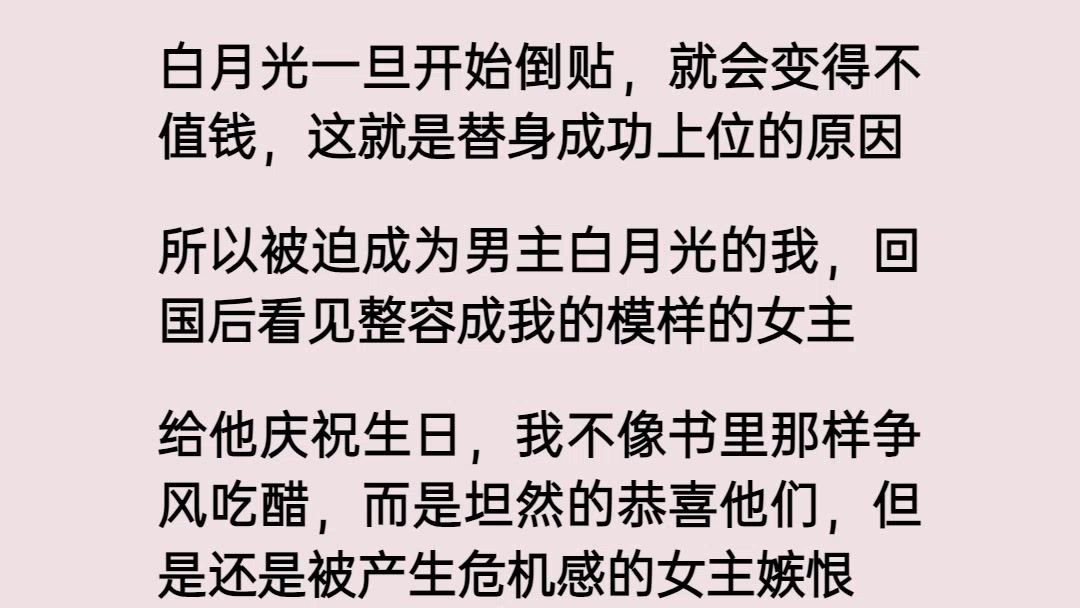 白月光一旦开始倒贴，就会变得不值钱，这就是替身成功上位的原因

所以被迫成为男主白月光的我，回国后看见整容成我的模样的女主

给他庆祝生日，我不像书里那样争风吃醋，而是坦然的恭喜他们，但是还是被产生危机感的女主嫉恨